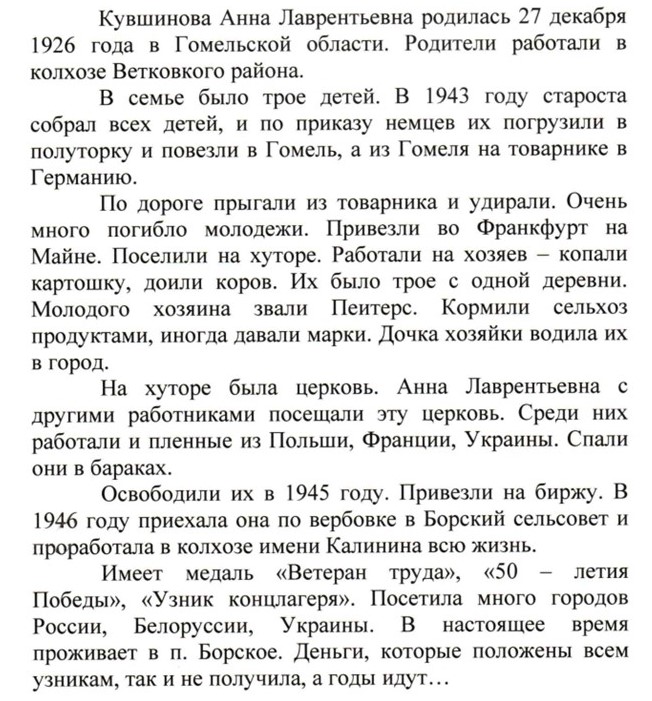 Кувшинова Анна Лаврентьевна родилась 27 декабря 1926 года в Гомельской области. Родители работали в колхозе Ветковкого района.

В семье было трое детей. В 1943 году староста собрал всех детей, и по приказу немцев их погрузили в полуторку и повезли в Гомель, а из Гомеля на товарнике в Германию.

По дороге прыгали из товарника и удирали. Очень много погибло молодежи. Привезли во Франкфурт на Майне. Поселили на хуторе. Работали на хозяев – копали картошку, доили коров. Их было трое с одной деревни. Молодого хозяина звали Пеитерс. Кормили сельхоз продуктами, иногда давали марки. Дочка хозяйки водила их в город.

На хуторе была церковь. Анна Лаврентьевна с другими работниками посещали эту церковь. Среди них работали и пленные из Польши, Франции, Украины. Спали они в бараках.

Освободили их в 1945 году. Привезли на биржу. В 1946 году приехала она по вербовке в Борский сельсовет и проработала в колхозе имени Калинина всю жизнь.

Имеет медаль «Ветеран труда», «50 – летия Победы», «Узник концлагеря». Посетила много городов России, Белоруссии, Украины. В настоящее время проживает в п. Борское. Деньги, которые положены всем узникам, так и не получила, а годы идут…